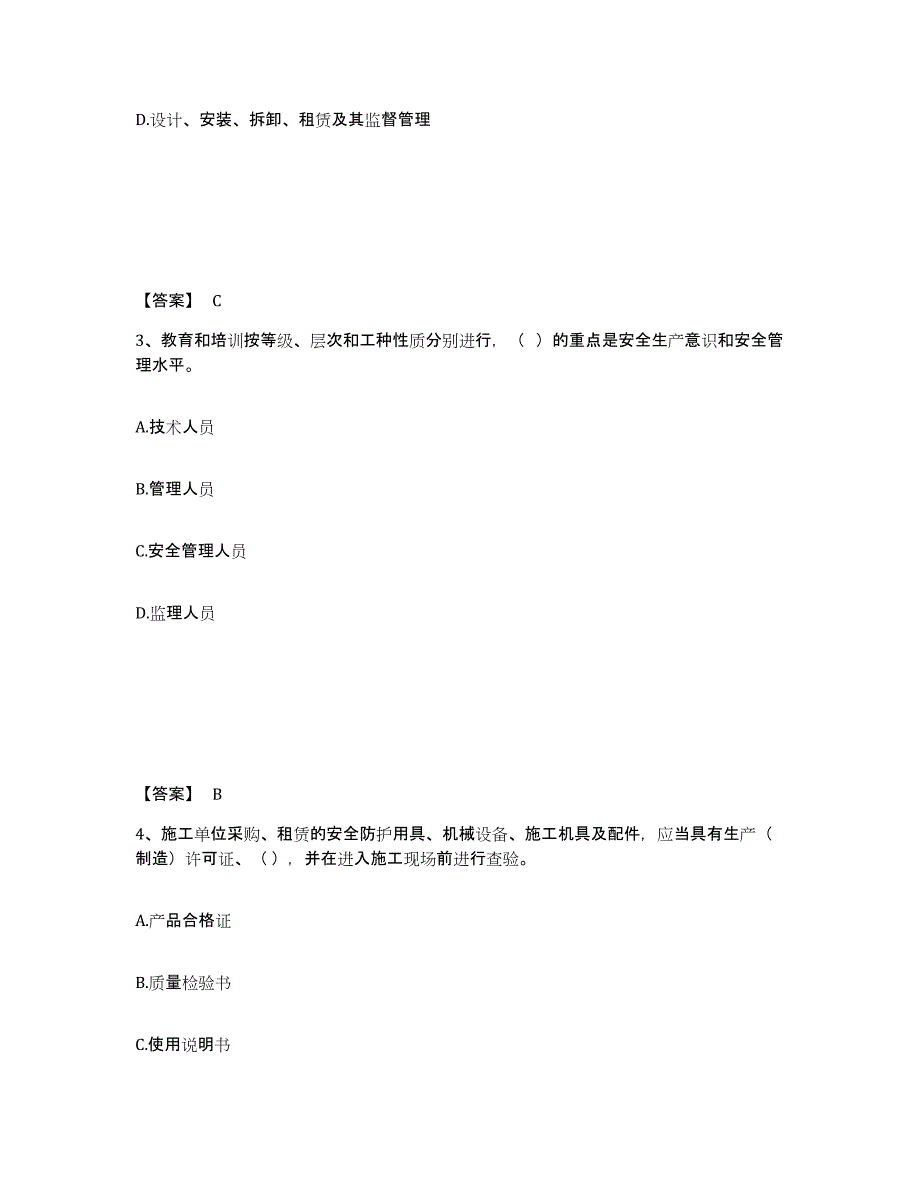 D.设计、安装、拆卸、租赁及其监督管理

【答案】 C

3、教育和培训按等级、层次和工种性质分别进行，（ ）的重点是安全生产意识和安全管理水平。

A.技术人员

B.管理人员

C.安全管理人员

D.监理人员

【答案】 B

4、施工单位采购、租赁的安全防护用具、机械设备、施工机具及配件，应当具有生产（制造）许可证、（），并在进入施工现场前进行查验。

A.产品合格证

B.质量检验书

C.使用说明书